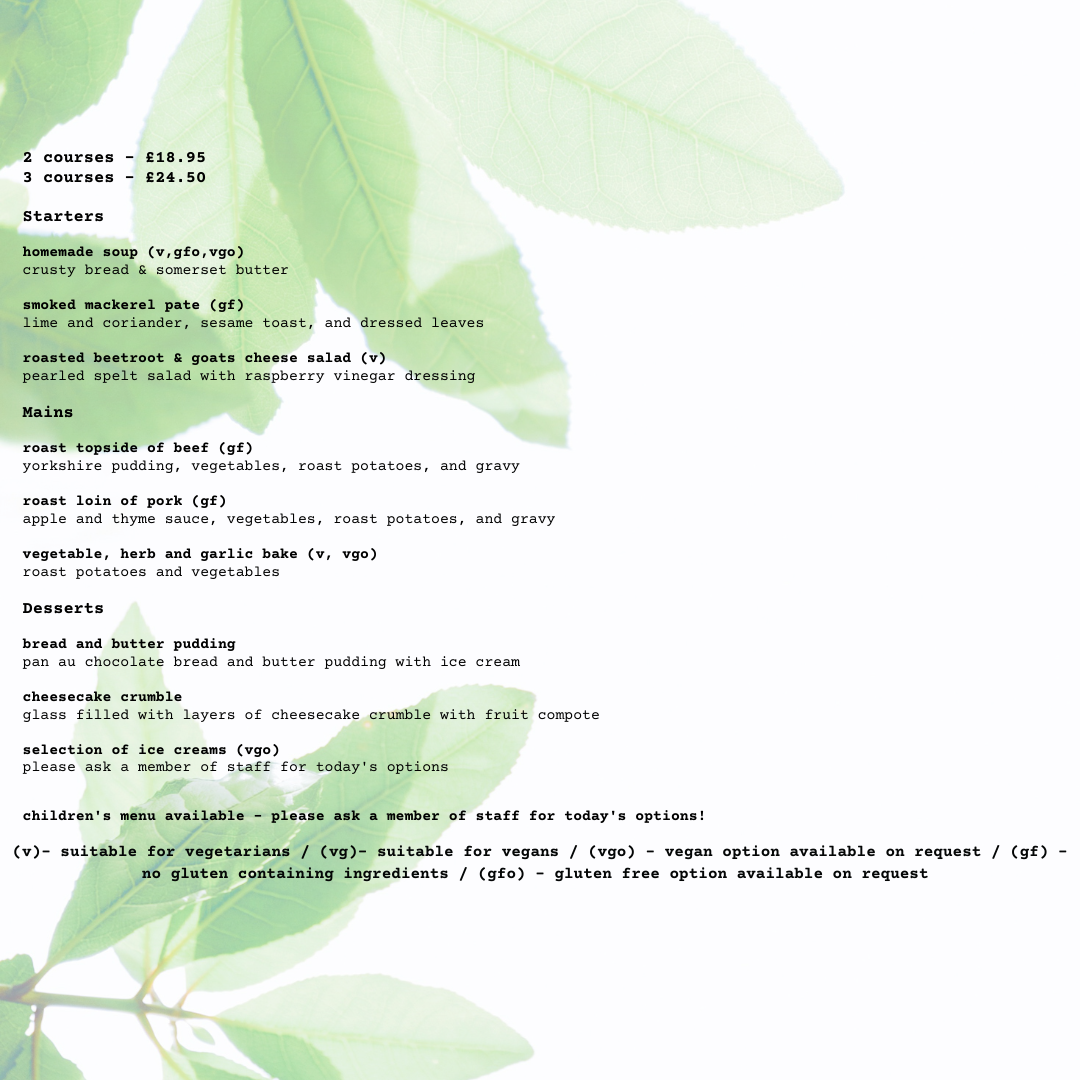 2 courses - £18.95
3 courses - £24.50

Starters

homemade soup (v,gfo,vgo)
crusty bread & somerset butter

smoked mackerel pate (gf)
lime and coriander, sesame toast, and dressed leaves

roasted beetroot & goats cheese salad (v)
pearled spelt salad with raspberry vinegar dressing

Mains

roast topside of beef (gf)
yorkshire pudding, vegetables, roast potatoes, and gravy

roast loin of pork (gf)
apple and thyme sauce, vegetables, roast potatoes, and gravy

vegetable, herb and garlic bake (v, vgo)
roast potatoes and vegetables

Desserts

bread and butter pudding
pan au chocolate bread and butter pudding with ice cream

cheesecake crumble
glass filled with layers of cheesecake crumble with fruit compote

selection of ice creams (vgo)
please ask a member of staff for today's options

children's menu available - please ask a member of staff for today's options!

(v)- suitable for vegetarians / (vg)- suitable for vegans / (vgo) - vegan option available on request / (gf) - no gluten containing ingredients / (gfo) - gluten free option available on request